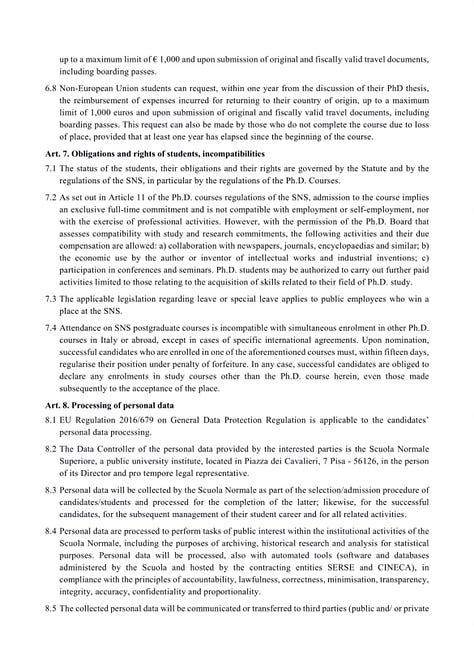 up to a maximum limit of € 1,000 and upon submission of original and fiscally valid travel documents, including boarding passes.

6.8 Non-European Union students can request, within one year from the discussion of their PhD thesis, the reimbursement of expenses incurred for returning to their country of origin, up to a maximum limit of 1,000 euros and upon submission of original and fiscally valid travel documents, including boarding passes. This request can also be made by those who do not complete the course due to loss of place, provided that at least one year has elapsed since the beginning of the course.

Art. 7. Obligations and rights of students, incompatibilities

7.1 The status of the students, their obligations and their rights are governed by the Statute and by the regulations of the SNS, in particular by the regulations of the Ph.D. Courses.

7.2 As set out in Article 11 of the Ph.D. courses regulations of the SNS, admission to the course implies an exclusive full-time commitment and is not compatible with employment or self-employment, nor with the exercise of professional activities. However, with the permission of the Ph.D. Board that assesses compatibility with study and research commitments, the following activities and their due compensation are allowed: a) collaboration with newspapers, journals, encyclopaedias and similar; b) the economic use by the author or inventor of intellectual works and industrial inventions; c) participation in conferences and seminars. Ph.D. students may be authorized to carry out further paid activities limited to those relating to the acquisition of skills related to their field of Ph.D. study.

7.3 The applicable legislation regarding leave or special leave applies to public employees who win a place at the SNS.

7.4 Attendance on SNS postgraduate courses is incompatible with simultaneous enrolment in other Ph.D. courses in Italy or abroad, except in cases of specific international agreements. Upon nomination, successful candidates who are enrolled in one of the aforementioned courses must, within fifteen days, regularise their position under penalty of forfeiture. In any case, successful candidates are obliged to declare any enrolments in study courses other than the Ph.D. course herein, even those made subsequently to the acceptance of the place.

Art. 8. Processing of personal data

8.1 EU Regulation 2016/679 on General Data Protection Regulation is applicable to the candidates' personal data processing.

8.2 The Data Controller of the personal data provided by the interested parties is the Scuola Normale Superiore, a public university institute, located in Piazza dei Cavalieri, 7 Pisa - 56126, in the person of its Director and pro tempore legal representative.

8.3 Personal data will be collected by the Scuola Normale as part of the selection/admission procedure of candidates/students and processed for the completion of the latter; likewise, for the successful candidates, for the subsequent management of their student career and for all related activities.

8.4 Personal data are processed to perform tasks of public interest within the institutional activities of the Scuola Normale, including the purposes of archiving, historical research and analysis for statistical purposes. Personal data will be processed, also with automated tools (software and databases administered by the Scuola and hosted by the contracting entities SERSE and CINECA), in compliance with the principles of accountability, lawfulness, correctness, minimisation, transparency, integrity, accuracy, confidentiality and proportionality.

8.5 The collected personal data will be communicated or transferred to third parties (public and/ or private